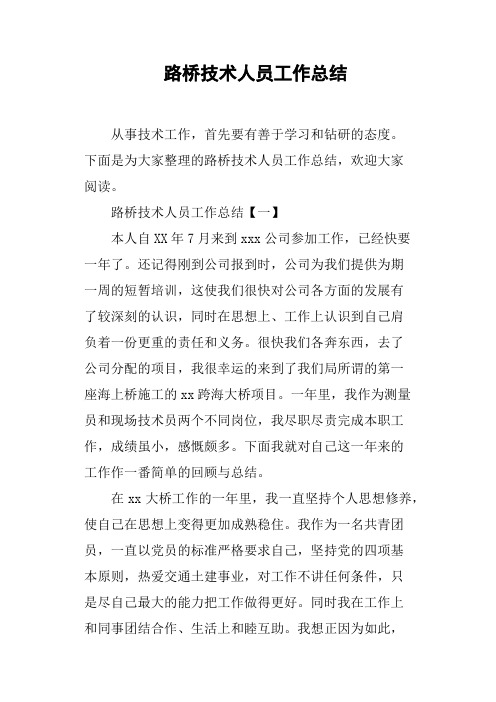 路桥技术人员工作总结

从事技术工作，首先要有善于学习和钻研的态度。下面是为大家整理的路桥技术人员工作总结，欢迎大家阅读。

路桥技术人员工作总结【一】

本人自XX年7月来到xxx公司参加工作，已经快要一年了。还记得刚到公司报到时，公司为我们提供为期一周的短暂培训，这使我们很快对公司各方面的发展有了较深刻的认识，同时在思想上、工作上认识到自己肩负着一份更重的责任和义务。很快我们各奔东西，去了公司分配的项目，我很幸运的来到了我们局所谓的第一座海上桥施工的xx跨海大桥项目。一年里，我作为测量员和现场技术员两个不同岗位，我尽职尽责完成本职工作，成绩虽小，感慨颇多。下面我就对自己这一年来的工作作一番简单的回顾与总结。

在xx大桥工作的一年里，我一直坚持个人思想修养，使自己在思想上变得更加成熟稳住。我作为一名共青团员，一直以党员的标准严格要求自己，坚持党的四项基本原则，热爱交通土建事业，对工作不讲任何条件，只是尽自己最大的能力把工作做得更好。同时我在工作上和同事团结合作、生活上和睦互助。我想正因为如此，